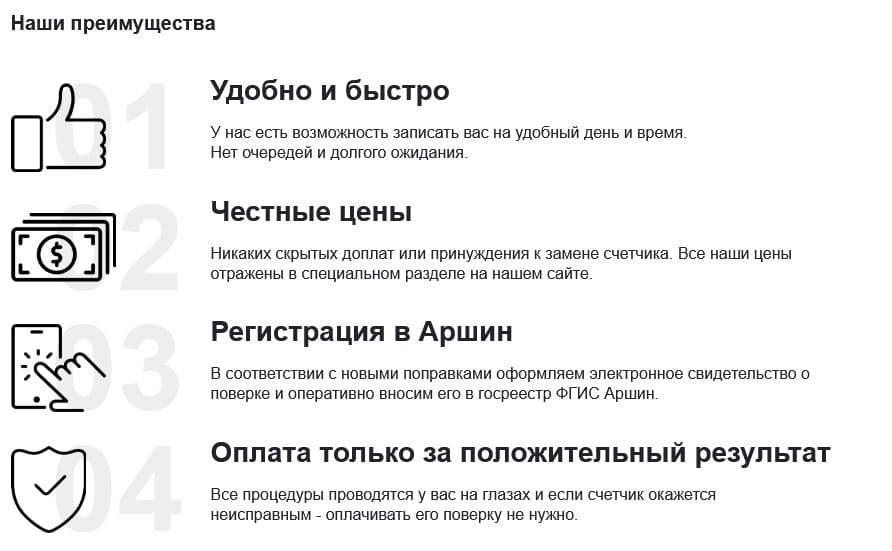 Наши преимущества

01

Удобно и быстро

У нас есть возможность записать вас на удобный день и время. Нет очередей и долгого ожидания.

02

Честные цены

Никаких скрытых доплат или принуждения к замене счетчика. Все наши цены отражены в специальном разделе на нашем сайте.

03

Регистрация в Аршин

В соответствии с новыми поправками оформляем электронное свидетельство о поверке и оперативно вносим его в госреестр ФГИС Аршин.

04

Оплата только за положительный результат

Все процедуры проводятся у вас на глазах и если счетчик окажется неисправным - оплачивать его поверку не нужно.